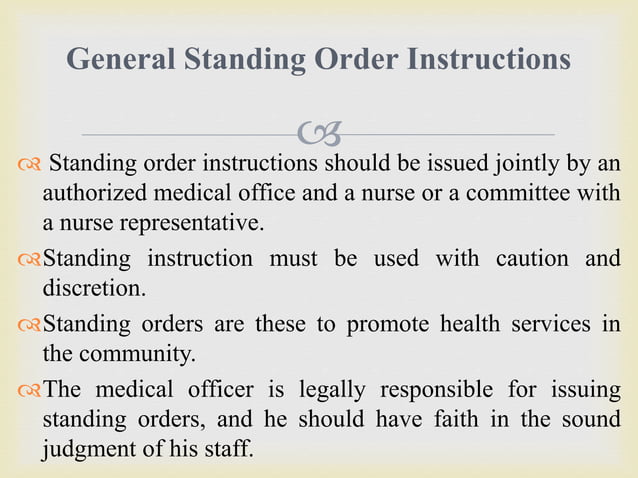 General Standing Order Instructions

Standing order instructions should be issued jointly by an authorized medical office and a nurse or a committee with a nurse representative.

Standing instruction must be used with caution and discretion.

Standing orders are these to promote health services in the community.

The medical officer is legally responsible for issuing standing orders, and he should have faith in the sound judgment of his staff.